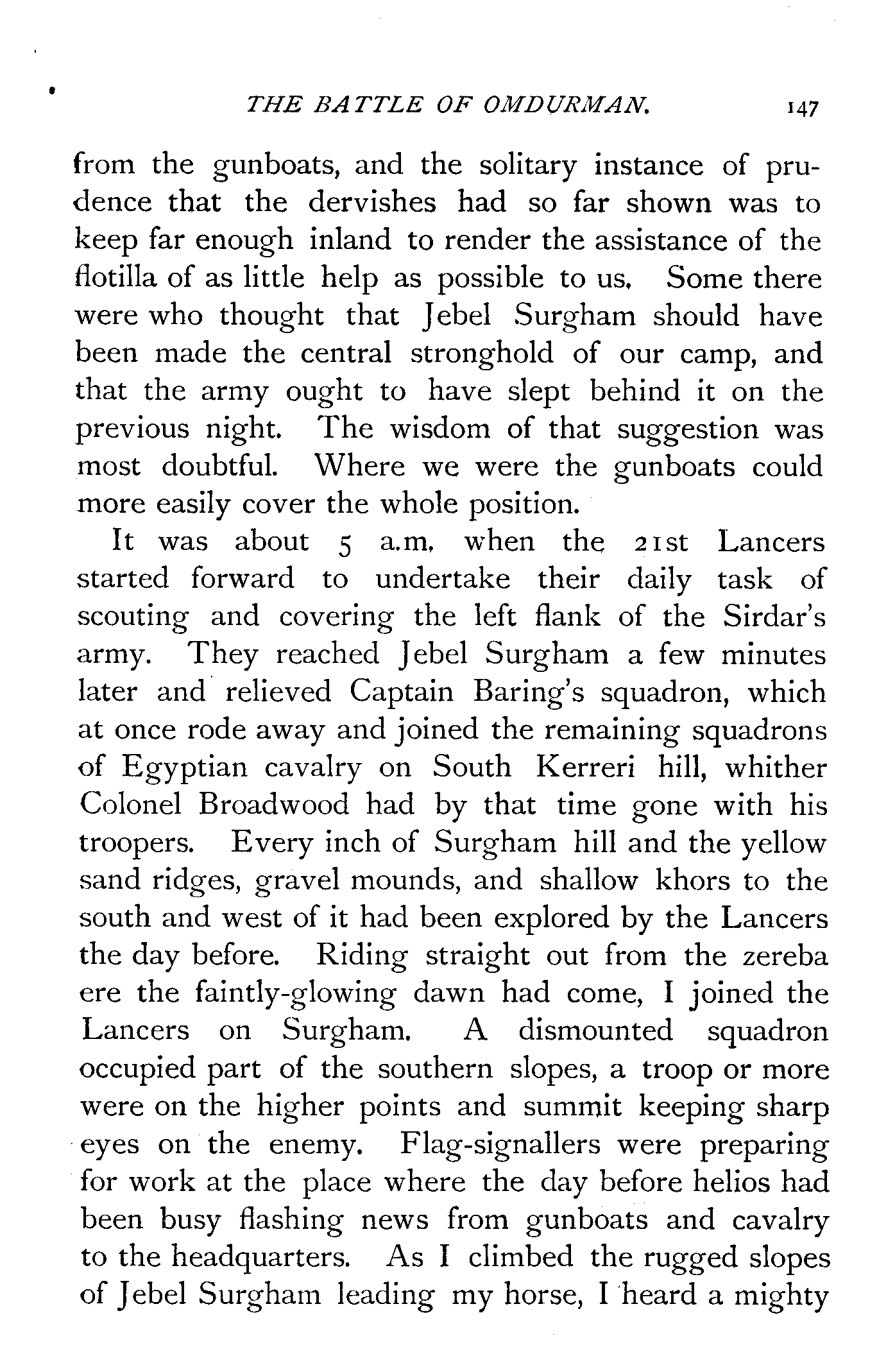 THE BATTLE OF OMDURMAN. 147

from the gunboats, and the solitary instance of prudence that the dervishes had so far shown was to keep far enough inland to render the assistance of the flotilla of as little help as possible to us. Some there were who thought that Jebel Surgham should have been made the central stronghold of our camp, and that the army ought to have slept behind it on the previous night. The wisdom of that suggestion was most doubtful. Where we were the gunboats could more easily cover the whole position.

It was about 5 a.m. when the 21st Lancers started forward to undertake their daily task of scouting and covering the left flank of the Sirdar's army. They reached Jebel Surgham a few minutes later and relieved Captain Baring's squadron, which at once rode away and joined the remaining squadrons of Egyptian cavalry on South Kerreri hill, whither Colonel Broadwood had by that time gone with his troopers. Every inch of Surgham hill and the yellow sand ridges, gravel mounds, and shallow khors to the south and west of it had been explored by the Lancers the day before. Riding straight out from the zereba ere the faintly-glowing dawn had come, I joined the Lancers on Surgham. A dismounted squadron occupied part of the southern slopes, a troop or more were on the higher points and summit keeping sharp eyes on the enemy. Flag-signallers were preparing for work at the place where the day before helios had been busy flashing news from gunboats and cavalry to the headquarters. As I climbed the rugged slopes of Jebel Surgham leading my horse, I heard a mighty